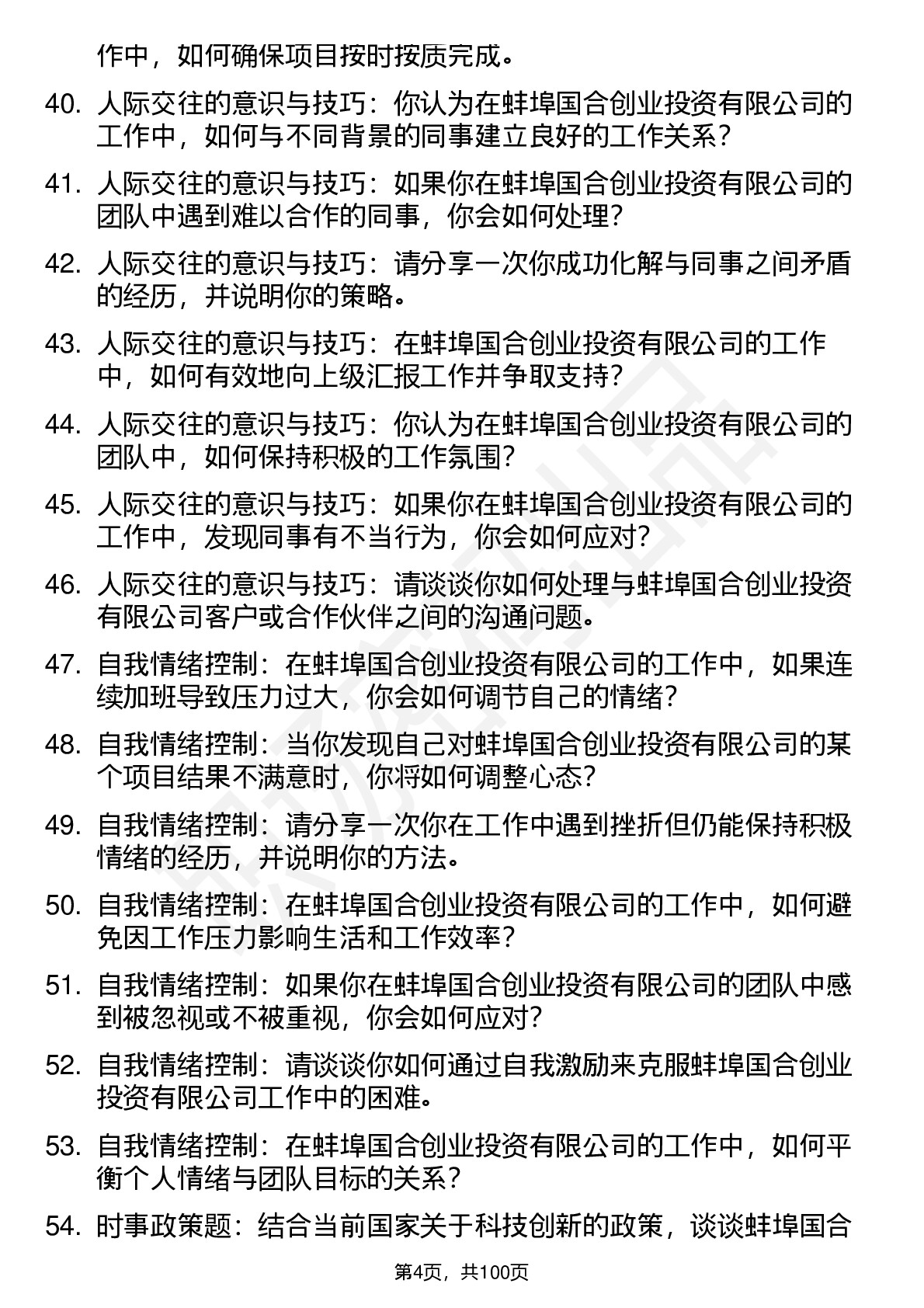 作中，如何确保项目按时按质完成。

40. 人际交往的意识与技巧：你认为在蚌埠国合创业投资有限公司的工作中，如何与不同背景的同事建立良好的工作关系？

41. 人际交往的意识与技巧：如果你在蚌埠国合创业投资有限公司的团队中遇到难以合作的同事，你会如何处理？

42. 人际交往的意识与技巧：请分享一次你成功化解与同事之间矛盾的经历，并说明你的策略。

43. 人际交往的意识与技巧：在蚌埠国合创业投资有限公司的工作中，如何有效地向上级汇报工作并争取支持？

44. 人际交往的意识与技巧：你认为在蚌埠国合创业投资有限公司的团队中，如何保持积极的工作氛围？

45. 人际交往的意识与技巧：如果你在蚌埠国合创业投资有限公司的工作中，发现同事有不当行为，你会如何应对？

46. 人际交往的意识与技巧：请谈谈你如何处理与蚌埠国合创业投资有限公司客户或合作伙伴之间的沟通问题。

47. 自我情绪控制：在蚌埠国合创业投资有限公司的工作中，如果连续加班导致压力过大，你会如何调节自己的情绪？

48. 自我情绪控制：当你发现自己对蚌埠国合创业投资有限公司的某个项目结果不满意时，你将如何调整心态？

49. 自我情绪控制：请分享一次你在工作中遇到挫折但仍能保持积极情绪的经历，并说明你的方法。

50. 自我情绪控制：在蚌埠国合创业投资有限公司的工作中，如何避免因工作压力影响生活和工作效率？

51. 自我情绪控制：如果你在蚌埠国合创业投资有限公司的团队中感到被忽视或不被重视，你会如何应对？

52. 自我情绪控制：请谈谈你如何通过自我激励来克服蚌埠国合创业投资有限公司工作中的困难。

53. 自我情绪控制：在蚌埠国合创业投资有限公司的工作中，如何平衡个人情绪与团队目标的关系？

54. 时事政策题：结合当前国家关于科技创新的政策，谈谈蚌埠国合

第4页，共100页